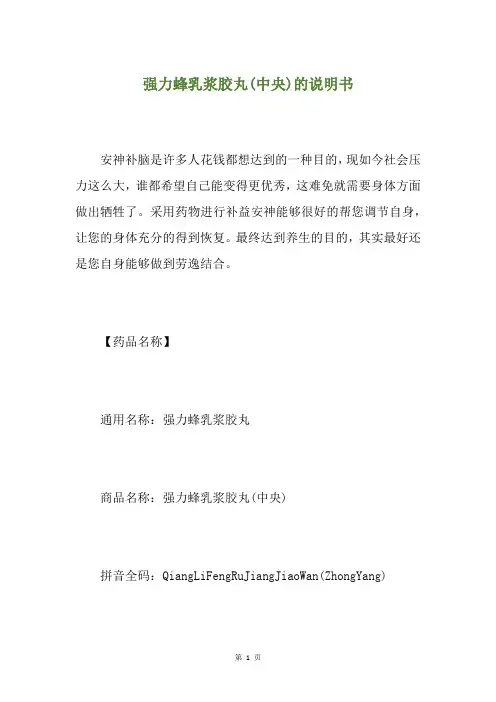 强力蜂乳浆胶丸(中央)的说明书

安神补脑是许多人花钱都想达到的一种目的，现如今社会压力这么大，谁都希望自己能变得更优秀，这难免就需要身体方面做出牺牲了。采用药物进行补益安神能够很好的帮您调节自身，让您的身体充分的得到恢复。最终达到养生的目的，其实最好还是您自身能够做到劳逸结合。

【药品名称】

通用名称：强力蜂乳浆胶丸

商品名称：强力蜂乳浆胶丸(中央)

拼音全码：QiangLiFengRuJiangJiaoWan(ZhongYang)

第 1 页